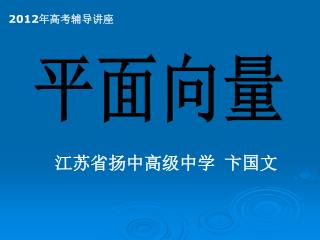 2012年高考辅导讲座

平面向量

江苏省扬中高级中学 卞国文